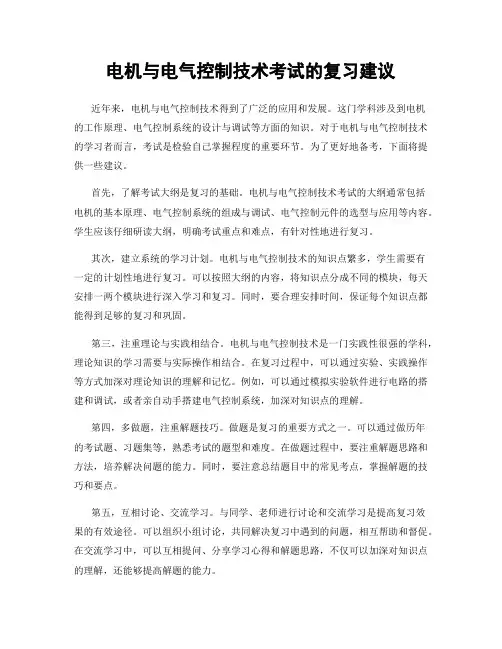 电机与电气控制技术考试的复习建议

近年来，电机与电气控制技术得到了广泛的应用和发展。这门学科涉及到电机的工作原理、电气控制系统的设计与调试等方面的知识。对于电机与电气控制技术的学习者而言，考试是检验自己掌握程度的重要环节。为了更好地备考，下面将提供一些建议。

首先，了解考试大纲是复习的基础。电机与电气控制技术考试的大纲通常包括电机的基本原理、电气控制系统的组成与调试、电气控制元件的选型与应用等内容。学生应该仔细研读大纲，明确考试重点和难点，有针对性地进行复习。

其次，建立系统的学习计划。电机与电气控制技术的知识点繁多，学生需要有一定的计划性地进行复习。可以按照大纲的内容，将知识点分成不同的模块，每天安排一两个模块进行深入学习和复习。同时，要合理安排时间，保证每个知识点都能得到足够的复习和巩固。

第三，注重理论与实践相结合。电机与电气控制技术是一门实践性很强的学科，理论知识的学习需要与实际操作相结合。在复习过程中，可以通过实验、实践操作等方式加深对理论知识的理解和记忆。例如，可以通过模拟实验软件进行电路的搭建和调试，或者亲自动手搭建电气控制系统，加深对知识点的理解。

第四，多做题，注重解题技巧。做题是复习的重要方式之一。可以通过做历年的考试题、习题集等，熟悉考试的题型和难度。在做题过程中，要注重解题思路和方法，培养解决问题的能力。同时，要注意总结题目中的常见考点，掌握解题的技巧和要点。

第五，互相讨论、交流学习。与同学、老师进行讨论和交流学习是提高复习效果的有效途径。可以组织小组讨论，共同解决复习中遇到的问题，相互帮助和督促。在交流学习中，可以互相提问、分享学习心得和解题思路，不仅可以加深对知识点的理解，还能够提高解题的能力。